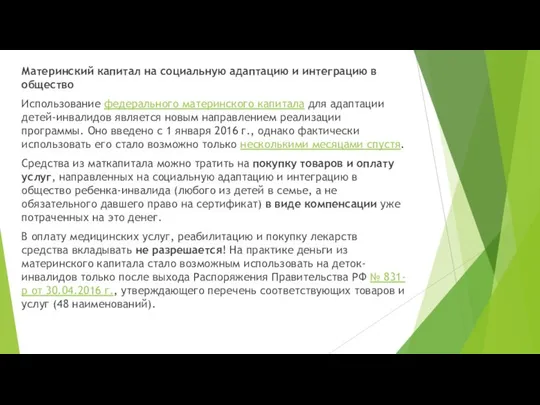 Материнский капитал на социальную адаптацию и интеграцию в общество

Использование федерального материнского капитала для адаптации детей-инвалидов является новым направлением реализации программы. Оно введено с 1 января 2016 г., однако фактически использовать его стало возможно только несколькими месяцами спустя.

Средства из маткапитала можно тратить на покупку товаров и оплату услуг, направленных на социальную адаптацию и интеграцию в общество ребенка-инвалида (любого из детей в семье, а не обязательного давшего право на сертификат) в виде компенсации уже потраченных на это денег.

В оплату медицинских услуг, реабилитацию и покупку лекарств средства вкладывать не разрешается! На практике деньги из материнского капитала стало возможным использовать на деток-инвалидов только после выхода Распоряжения Правительства РФ № 831-р от 30.04.2016 г., утверждающего перечень соответствующих товаров и услуг (48 наименований).